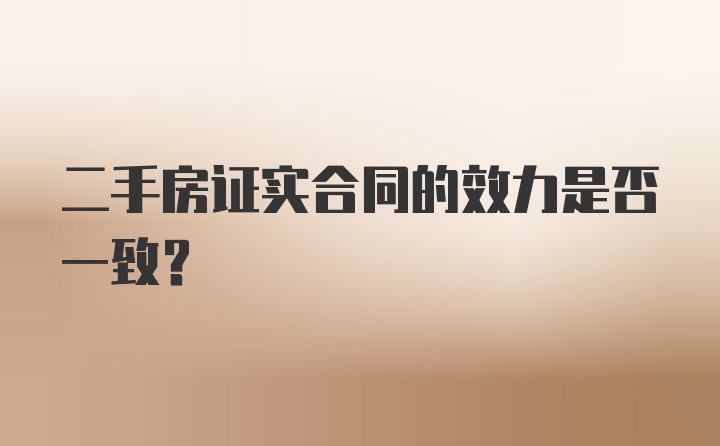 二手房证实合同的效力是否一致？